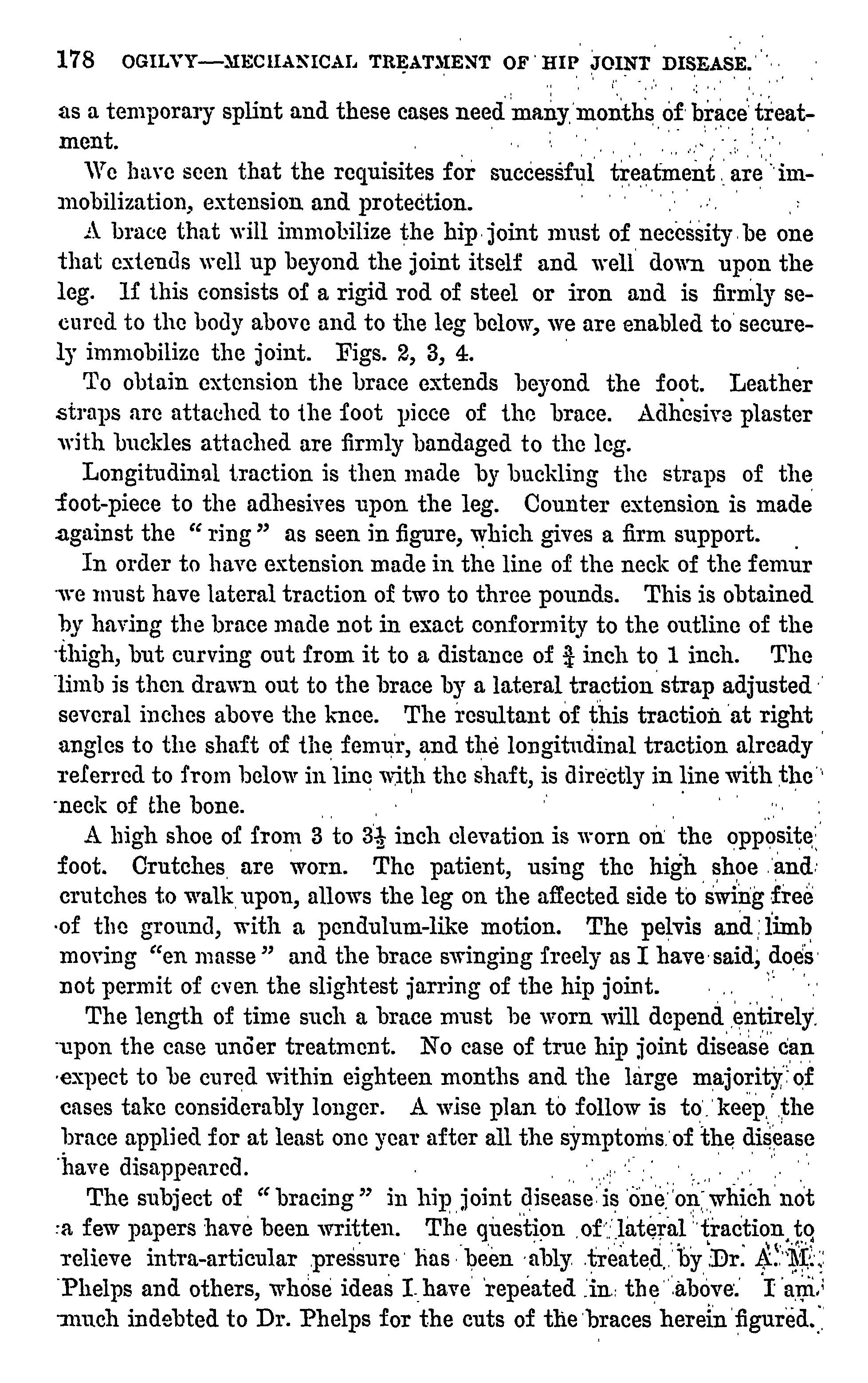 178 OGILVY—MECHANICAL TREATMENT OF HIP JOINT DISEASE.

as a temporary splint and these cases need many months of brace treatment.

We have seen that the requisites for successful treatment are immobilization, extension and protection.

A brace that will immobilize the hip joint must of necessity be one that extends well up beyond the joint itself and well down upon the leg. If this consists of a rigid rod of steel or iron and is firmly secured to the body above and to the leg below, we are enabled to securely immobilize the joint. Figs. 2, 3, 4.

To obtain extension the brace extends beyond the foot. Leather straps are attached to the foot piece of the brace. Adhesive plaster with buckles attached are firmly bandaged to the leg.

Longitudinal traction is then made by buckling the straps of the foot-piece to the adhesives upon the leg. Counter extension is made against the "ring" as seen in figure, which gives a firm support.

In order to have extension made in the line of the neck of the femur we must have lateral traction of two to three pounds. This is obtained by having the brace made not in exact conformity to the outline of the thigh, but curving out from it to a distance of $\frac{3}{4}$ inch to 1 inch. The limb is then drawn out to the brace by a lateral traction strap adjusted several inches above the knee. The resultant of this traction at right angles to the shaft of the femur, and the longitudinal traction already referred to from below in line with the shaft, is directly in line with the neck of the bone.

A high shoe of from 3 to $3\frac{1}{2}$ inch elevation is worn on the opposite foot. Crutches are worn. The patient, using the high shoe and crutches to walk upon, allows the leg on the affected side to swing free of the ground, with a pendulum-like motion. The pelvis and limb moving "en masse" and the brace swinging freely as I have said, does not permit of even the slightest jarring of the hip joint.

The length of time such a brace must be worn will depend entirely upon the case under treatment. No case of true hip joint disease can expect to be cured within eighteen months and the large majority of cases take considerably longer. A wise plan to follow is to keep the brace applied for at least one year after all the symptoms of the disease have disappeared.

The subject of "bracing" in hip joint disease is one on which not a few papers have been written. The question of lateral traction to relieve intra-articular pressure has been ably treated by Dr. A. M. Phelps and others, whose ideas I have repeated in the above. I am much indebted to Dr. Phelps for the cuts of the braces herein figured.